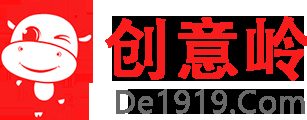 创意岭
De1919.Com